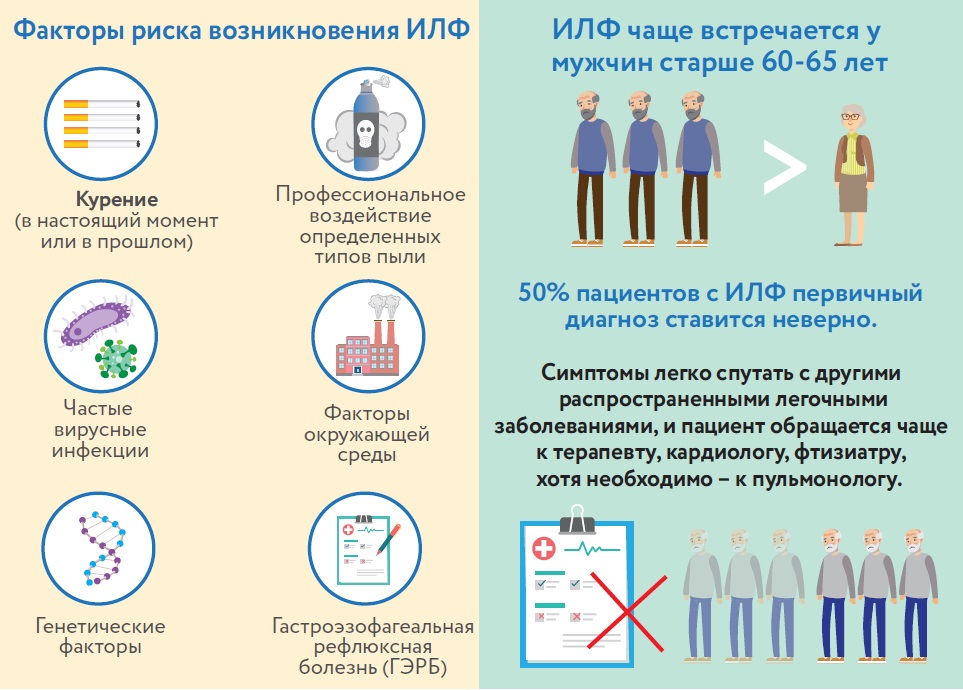 Факторы риска возникновения ИЛФ

Курение
(в настоящий момент или в прошлом)

Профессиональное воздействие определенных типов пыли

Частые вирусные инфекции

Факторы окружающей среды

Генетические факторы

Гастроэзофагеальная рефлюксная болезнь (ГЭРБ)

ИЛФ чаще встречается у мужчин старше 60-65 лет

>

50% пациентов с ИЛФ первичный диагноз ставится неверно.

Симптомы легко спутать с другими распространенными легочными заболеваниями, и пациент обращается чаще к терапевту, кардиологу, фтизиатру, хотя необходимо – к пульмонологу.